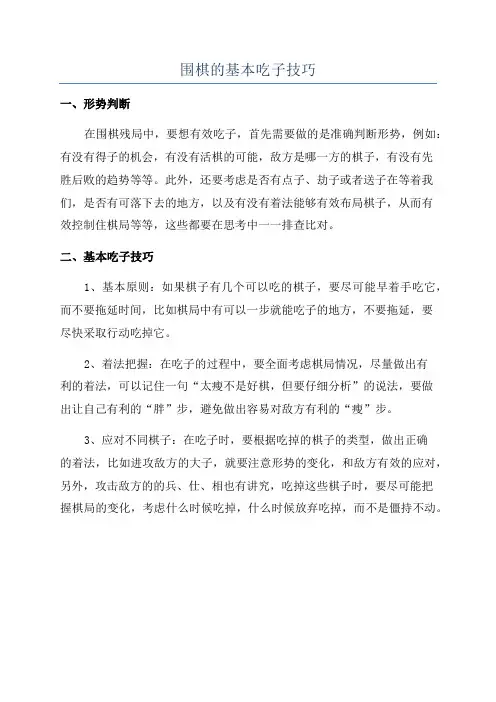 围棋的基本吃子技巧

一、形势判断

在围棋残局中，要想有效吃子，首先需要做的是准确判断形势，例如：有没有得子的机会，有没有活棋的可能，敌方是哪一方的棋子，有没有先胜后败的趋势等等。此外，还要考虑是否有点子、劫子或者送子在等着我们，是否有可落下去的地方，以及有没有着法能够有效布局棋子，从而有效控制住棋局等等，这些都要在思考中一一排查比对。

二、基本吃子技巧

1、基本原则：如果棋子有几个可以吃的棋子，要尽可能早着手吃它，而不要拖延时间，比如棋局中有可以一步就能吃子的地方，不要拖延，要尽快采取行动吃掉它。

2、着法把握：在吃子的过程中，要全面考虑棋局情况，尽量做出有利的着法，可以记住一句“太瘦不是好棋，但要仔细分析”的说法，要做出让自己有利的“胖”步，避免做出容易对敌方有利的“瘦”步。

3、应对不同棋子：在吃子时，要根据吃掉的棋子的类型，做出正确的着法，比如进攻敌方的大子，就要注意形势的变化，和敌方有效的应对，另外，攻击敌方的的兵、仕、相也有讲究，吃掉这些棋子时，要尽可能把握棋局的变化，考虑什么时候吃掉，什么时候放弃吃掉，而不是僵持不动。